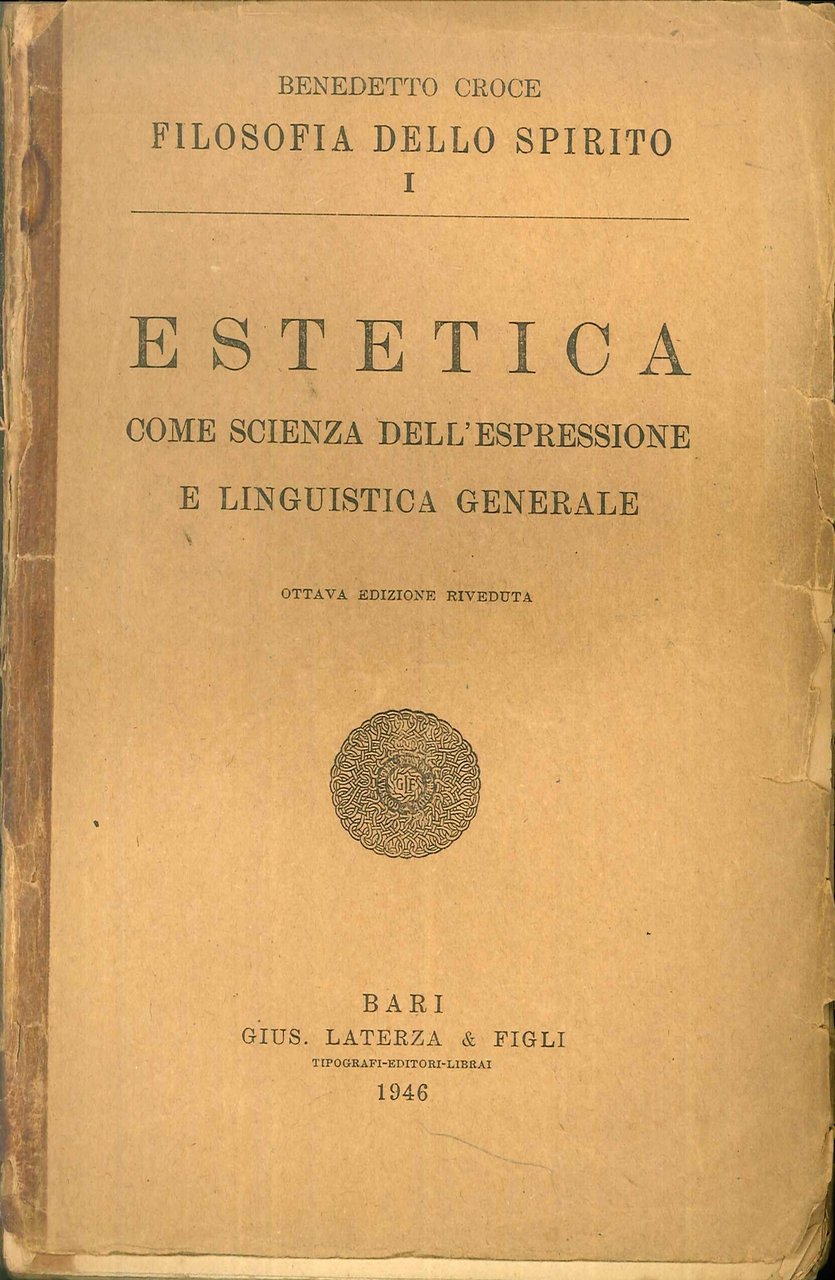 BENEDETTO CROCE
FILOSOFIA DELLO SPIRITO
I

ESTETICA
COME SCIENZA DELL'ESPRESSIONE
E LINGUISTICA GENERALE

OTTAVA EDIZIONE RIVEDUTA

BARI
GIUS. LATERZA & FIGLI
TIPOGRAFI-EDITORI-LIBRAI
1946